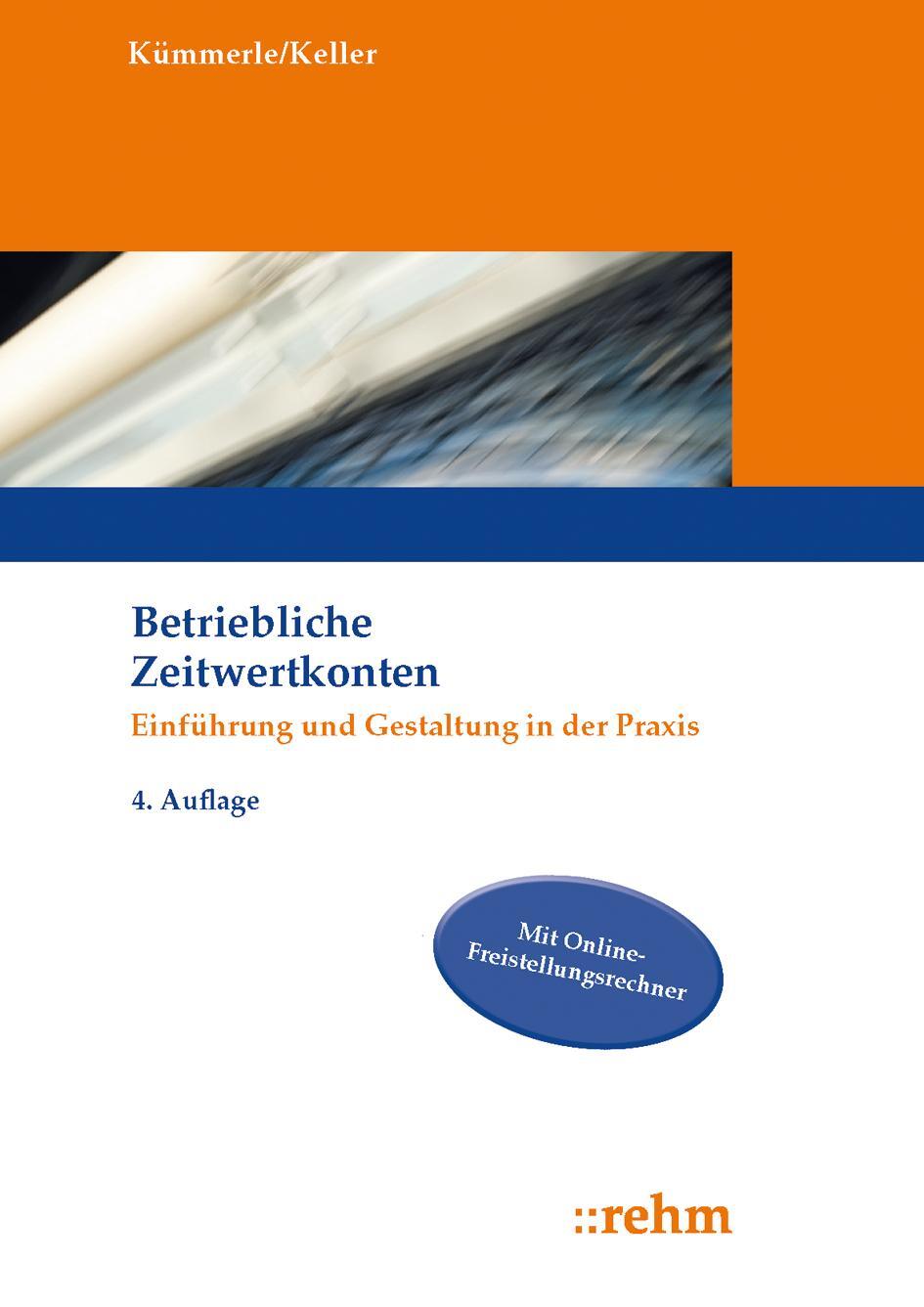 Kümmerle/Keller

Betriebliche Zeitwertkonten

Einführung und Gestaltung in der Praxis

4. Auflage

Mit Online-Freistellungsrechner

::rehm